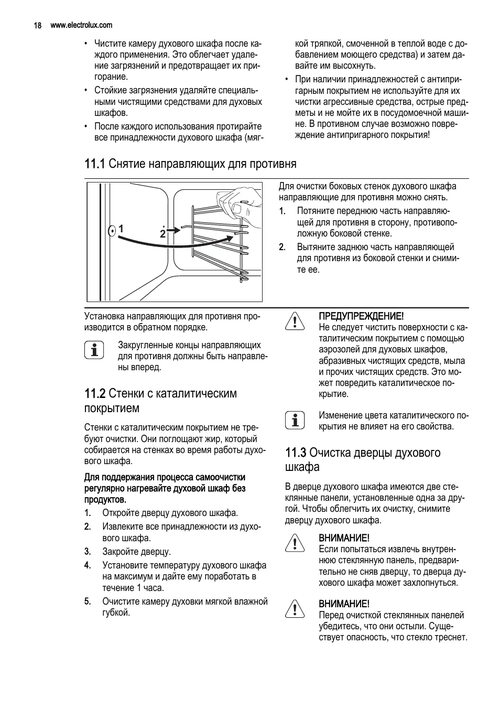 18 www.electrolux.com

• Чистите камеру духового шкафа после каждого применения. Это облегчает удаление загрязнений и предотвращает их пригорание.
• Стойкие загрязнения удаляйте специальными чистящими средствами для духовых шкафов.
• После каждого использования протирайте все принадлежности духового шкафа (мягкой тряпкой, смоченной в теплой воде с добавлением моющего средства) и затем давайте им высохнуть.
• При наличии принадлежностей с антипригарным покрытием не используйте для их чистки агрессивные средства, острые предметы и не мойте их в посудомоечной машине. В противном случае возможно повреждение антипригарного покрытия!

11.1 Снятие направляющих для противня

1
2

Для очистки боковых стенок духового шкафа направляющие для противня можно снять.
1. Потяните переднюю часть направляющей для противня в сторону, противоположную боковой стенке.
2. Вытяните заднюю часть направляющей для противня из боковой стенки и снимите ее.

Установка направляющих для противня производится в обратном порядке.

Закругленные концы направляющих для противня должны быть направлены вперед.

11.2 Стенки с каталитическим покрытием

Стенки с каталитическим покрытием не требуют очистки. Они поглощают жир, который собирается на стенках во время работы духового шкафа.

Для поддержания процесса самоочистки регулярно нагревайте духовой шкаф без продуктов.
1. Откройте дверцу духового шкафа.
2. Извлеките все принадлежности из духового шкафа.
3. Закройте дверцу.
4. Установите температуру духового шкафа на максимум и дайте ему поработать в течение 1 часа.
5. Очистите камеру духовки мягкой влажной губкой.

ПРЕДУПРЕЖДЕНИЕ!
Не следует чистить поверхности с каталитическим покрытием с помощью аэрозолей для духовых шкафов, абразивных чистящих средств, мыла и прочих чистящих средств. Это может повредить каталитическое покрытие.

Изменение цвета каталитического покрытия не влияет на его свойства.

11.3 Очистка дверцы духового шкафа

В дверце духового шкафа имеются две стеклянные панели, установленные одна за другой. Чтобы облегчить их очистку, снимите дверцу духового шкафа.

ВНИМАНИЕ!
Если попытаться извлечь внутреннюю стеклянную панель, предварительно не сняв дверцу, то дверца духового шкафа может захлопнуться.

ВНИМАНИЕ!
Перед очисткой стеклянных панелей убедитесь, что они остыли. Существует опасность, что стекло треснет.